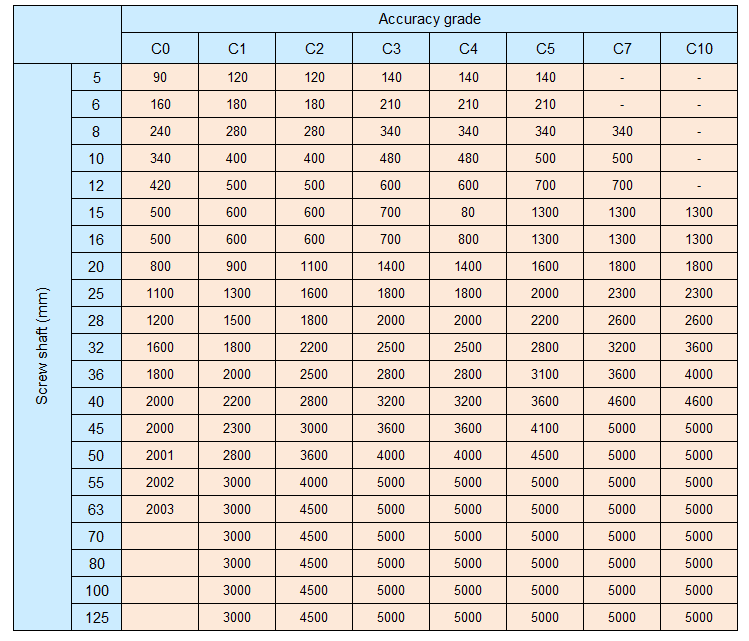 | | | Accuracy grade | | | | | | | |
|---|---|---|---|---|---|---|---|---|---|
| | | C0 | C1 | C2 | C3 | C4 | C5 | C7 | C10 |
| Screw shaft (mm) | 5 | 90 | 120 | 120 | 140 | 140 | 140 | - | - |
| | 6 | 160 | 180 | 180 | 210 | 210 | 210 | - | - |
| | 8 | 240 | 280 | 280 | 340 | 340 | 340 | 340 | - |
| | 10 | 340 | 400 | 400 | 480 | 480 | 500 | 500 | - |
| | 12 | 420 | 500 | 500 | 600 | 600 | 700 | 700 | - |
| | 15 | 500 | 600 | 600 | 700 | 80 | 1300 | 1300 | 1300 |
| | 16 | 500 | 600 | 600 | 700 | 800 | 1300 | 1300 | 1300 |
| | 20 | 800 | 900 | 1100 | 1400 | 1400 | 1600 | 1800 | 1800 |
| | 25 | 1100 | 1300 | 1600 | 1800 | 1800 | 2000 | 2300 | 2300 |
| | 28 | 1200 | 1500 | 1800 | 2000 | 2000 | 2200 | 2600 | 2600 |
| | 32 | 1600 | 1800 | 2200 | 2500 | 2500 | 2800 | 3200 | 3600 |
| | 36 | 1800 | 2000 | 2500 | 2800 | 2800 | 3100 | 3600 | 4000 |
| | 40 | 2000 | 2200 | 2800 | 3200 | 3200 | 3600 | 4600 | 4600 |
| | 45 | 2000 | 2300 | 3000 | 3600 | 3600 | 4100 | 5000 | 5000 |
| | 50 | 2001 | 2800 | 3600 | 4000 | 4000 | 4500 | 5000 | 5000 |
| | 55 | 2002 | 3000 | 4000 | 5000 | 5000 | 5000 | 5000 | 5000 |
| | 63 | 2003 | 3000 | 4500 | 5000 | 5000 | 5000 | 5000 | 5000 |
| | 70 | | 3000 | 4500 | 5000 | 5000 | 5000 | 5000 | 5000 |
| | 80 | | 3000 | 4500 | 5000 | 5000 | 5000 | 5000 | 5000 |
| | 100 | | 3000 | 4500 | 5000 | 5000 | 5000 | 5000 | 5000 |
| | 125 | | 3000 | 4500 | 5000 | 5000 | 5000 | 5000 | 5000 |